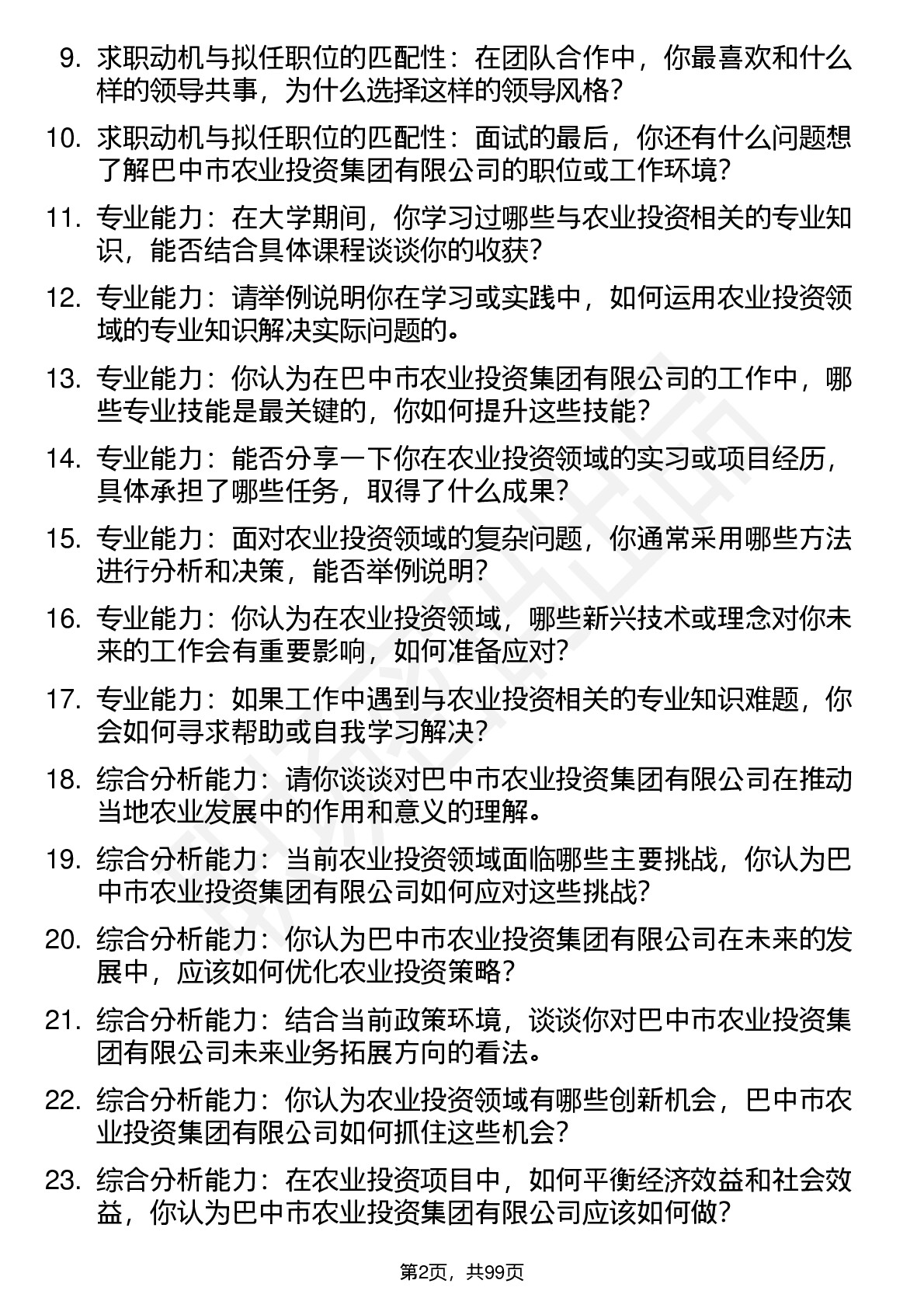 9. 求职动机与拟任职位的匹配性：在团队合作中，你最喜欢和什么样的领导共事，为什么选择这样的领导风格？

10. 求职动机与拟任职位的匹配性：面试的最后，你还有什么问题想了解巴中市农业投资集团有限公司的职位或工作环境？

11. 专业能力：在大学期间，你学习过哪些与农业投资相关的专业知识，能否结合具体课程谈谈你的收获？

12. 专业能力：请举例说明你在学习或实践中，如何运用农业投资领域的专业知识解决实际问题的。

13. 专业能力：你认为在巴中市农业投资集团有限公司的工作中，哪些专业技能是最关键的，你如何提升这些技能？

14. 专业能力：能否分享一下你在农业投资领域的实习或项目经历，具体承担了哪些任务，取得了什么成果？

15. 专业能力：面对农业投资领域的复杂问题，你通常采用哪些方法进行分析和决策，能否举例说明？

16. 专业能力：你认为在农业投资领域，哪些新兴技术或理念对你未来的工作会有重要影响，如何准备应对？

17. 专业能力：如果工作中遇到与农业投资相关的专业知识难题，你会如何寻求帮助或自我学习解决？

18. 综合分析能力：请你谈谈对巴中市农业投资集团有限公司在推动当地农业发展中的作用和意义的理解。

19. 综合分析能力：当前农业投资领域面临哪些主要挑战，你认为巴中市农业投资集团有限公司如何应对这些挑战？

20. 综合分析能力：你认为巴中市农业投资集团有限公司在未来的发展中，应该如何优化农业投资策略？

21. 综合分析能力：结合当前政策环境，谈谈你对巴中市农业投资集团有限公司未来业务拓展方向的看法。

22. 综合分析能力：你认为农业投资领域有哪些创新机会，巴中市农业投资集团有限公司如何抓住这些机会？

23. 综合分析能力：在农业投资项目中，如何平衡经济效益和社会效益，你认为巴中市农业投资集团有限公司应该如何做？

第2页，共99页